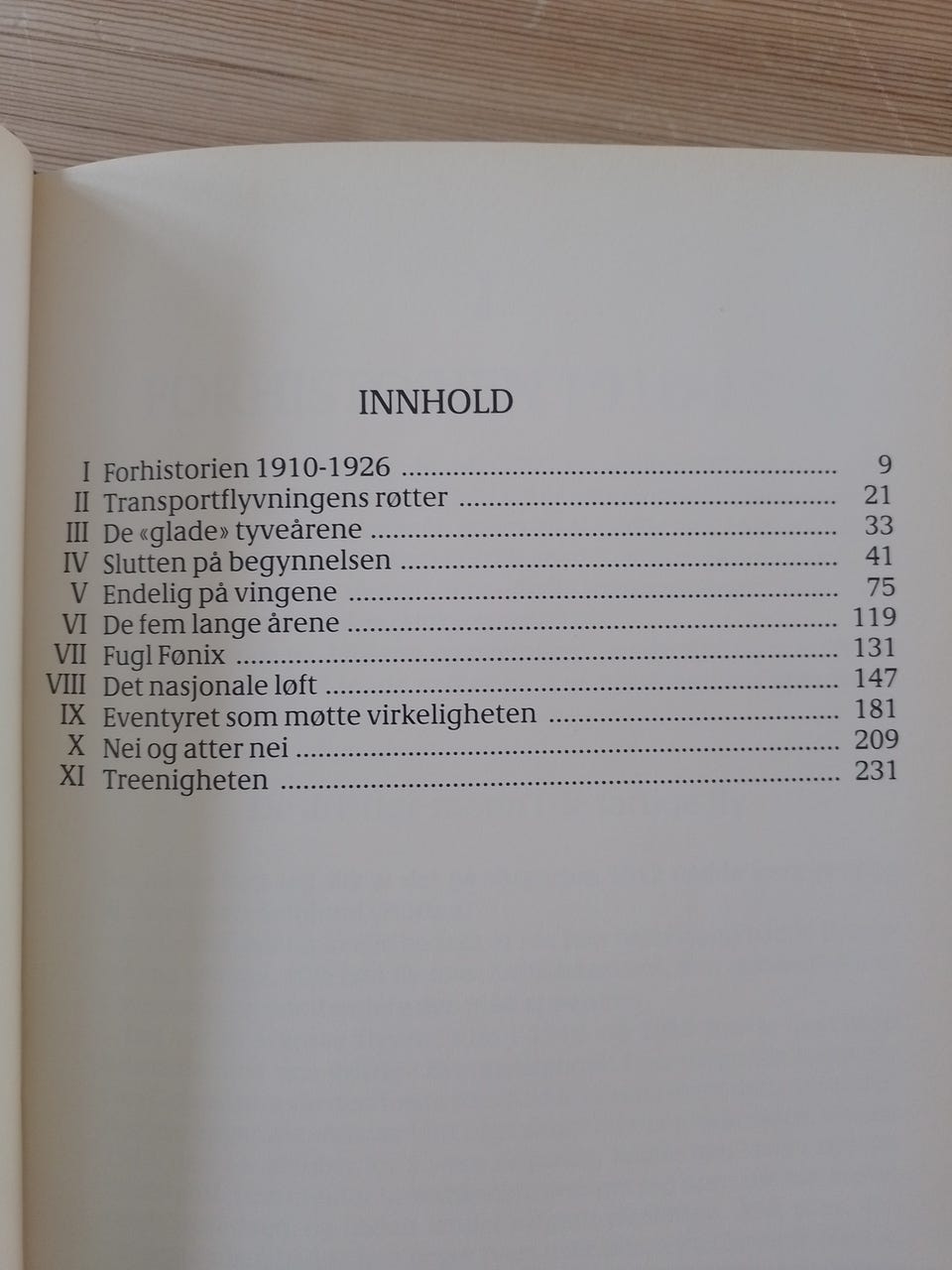 INNHOLD

I Forhistorien 1910-1926 9
II Transportflyvningens røtter 21
III De «glade» tyveårene 33
IV Slutten på begynnelsen 41
V Endelig på vingene 75
VI De fem lange årene 119
VII Fugl Fønix 131
VIII Det nasjonale løft 147
IX Eventyret som møtte virkeligheten 181
X Nei og atter nei 209
XI Treenigheten 231